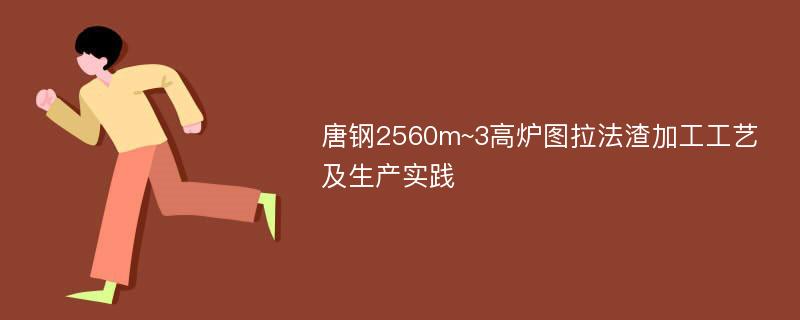 唐钢2560m~3高炉图拉法渣加工工艺及生产实践